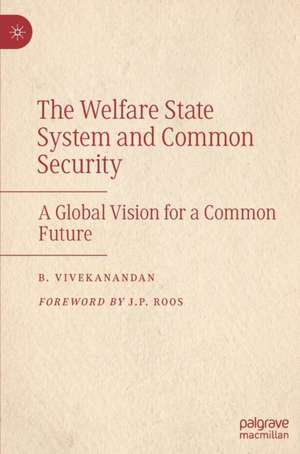 The Welfare State System and Common Security

A Global Vision for a Common Future

B. VIVEKANANDAN

FOREWORD BY J.P. ROOS

palgrave macmillan